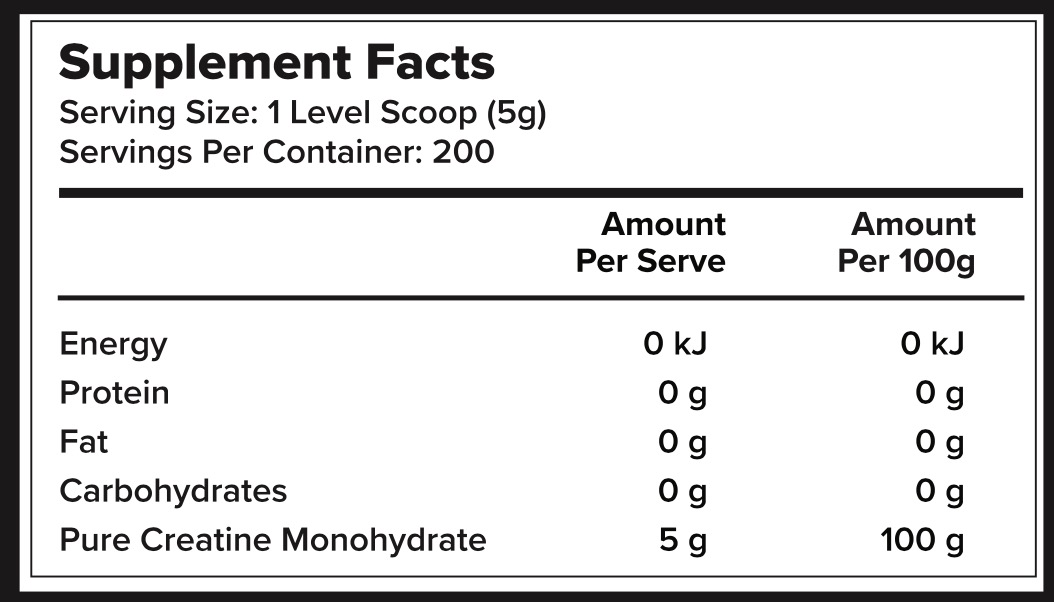 Supplement Facts
Serving Size: 1 Level Scoop (5g)
Servings Per Container: 200

| | Amount Per Serve | Amount Per 100g |
|---|---|---|
| Energy | 0 kJ | 0 kJ |
| Protein | 0 g | 0 g |
| Fat | 0 g | 0 g |
| Carbohydrates | 0 g | 0 g |
| Pure Creatine Monohydrate | 5 g | 100 g |